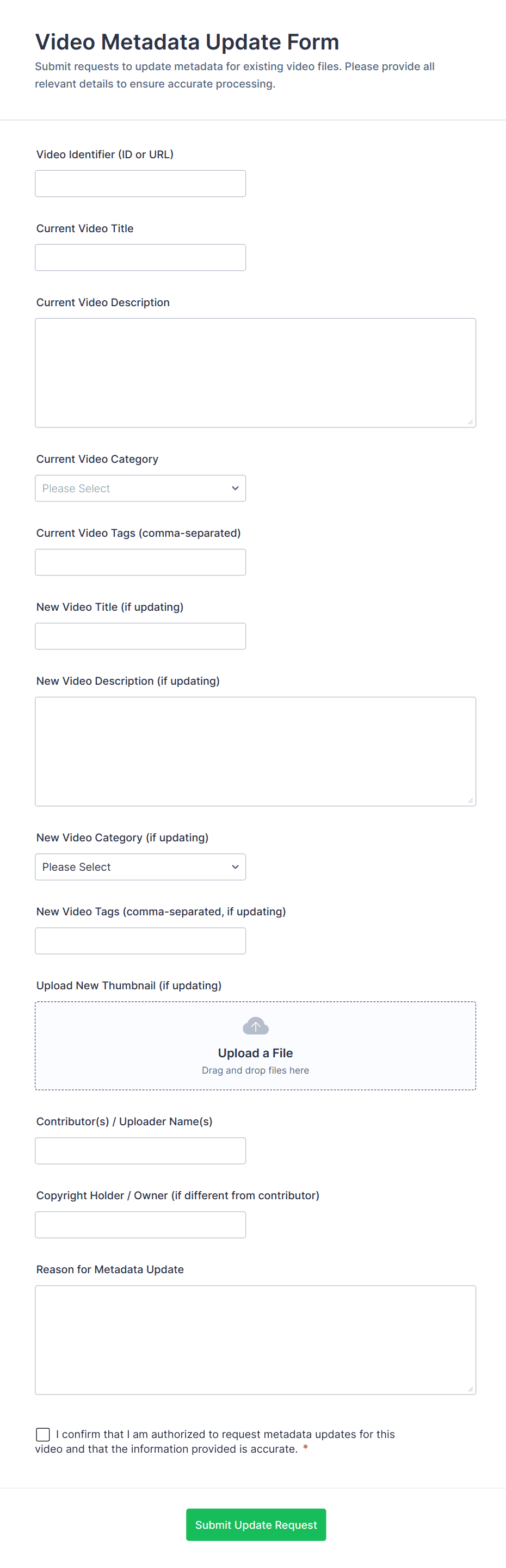 Video Metadata Update Form

Submit requests to update metadata for existing video files. Please provide all relevant details to ensure accurate processing.

Video Identifier (ID or URL)

Current Video Title

Current Video Description

Current Video Category

Please Select

Current Video Tags (comma-separated)

New Video Title (if updating)

New Video Description (if updating)

New Video Category (if updating)

Please Select

New Video Tags (comma-separated, if updating)

Upload New Thumbnail (if updating)

Upload a File

Drag and drop files here

Contributor(s) / Uploader Name(s)

Copyright Holder / Owner (if different from contributor)

Reason for Metadata Update

I confirm that I am authorized to request metadata updates for this video and that the information provided is accurate. *

Submit Update Request